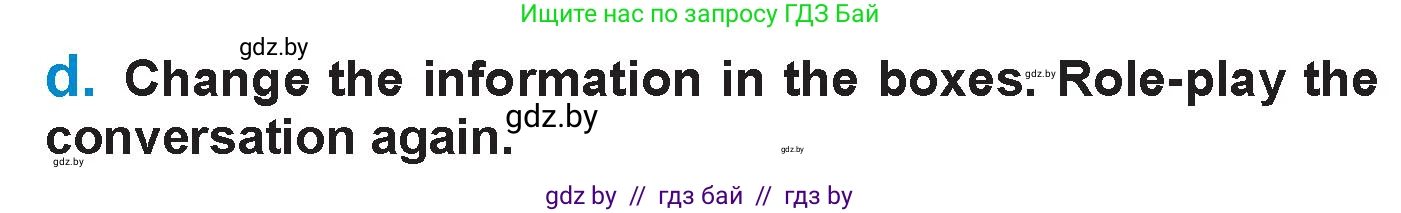 Ищите нас по запросу ГДЗ Бай

gdz.by

d. Change the information in the boxes. Role-play the conversation again.

gdz.by gdz.by gdz.by gdz.by

gdz by // гдз бай // гдз by